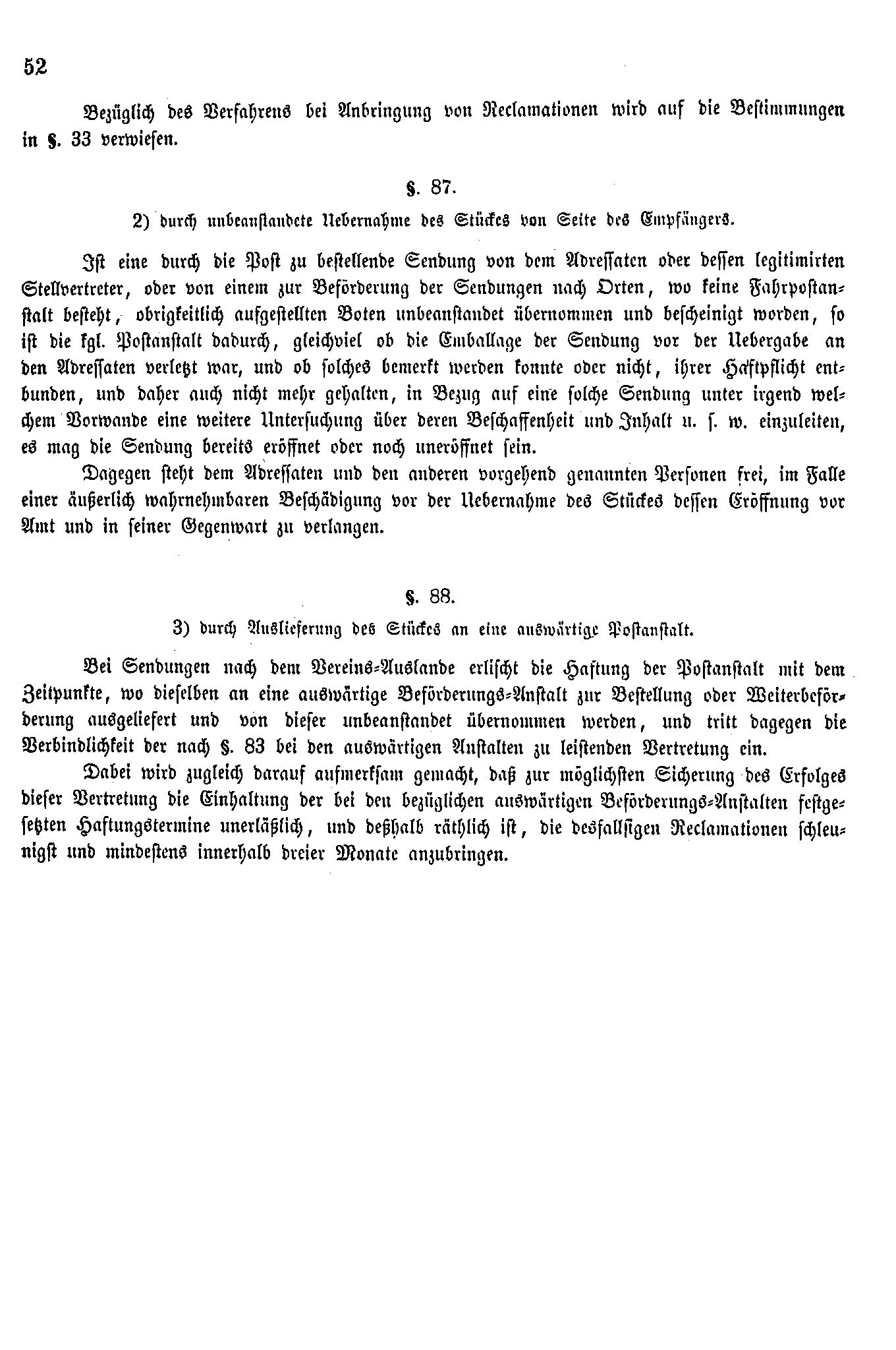 52

Bezüglich des Verfahrens bei Anbringung von Reclamationen wird auf die Bestimmungen in §. 33 verwiesen.

§. 87.

2) durch unbeanstandete Uebernahme des Stückes von Seite des Empfängers.

Ist eine durch die Post zu bestellende Sendung von dem Adressaten oder dessen legitimirten Stellvertreter, oder von einem zur Beförderung der Sendungen nach Orten, wo keine Fahrpostanstalt besteht, obrigkeitlich aufgestellten Boten unbeanstandet übernommen und bescheinigt worden, so ist die kgl. Postanstalt dadurch, gleichviel ob die Emballage der Sendung vor der Uebergabe an den Adressaten verletzt war, und ob solches bemerkt werden konnte oder nicht, ihrer Haftpflicht entbunden, und daher auch nicht mehr gehalten, in Bezug auf eine solche Sendung unter irgend welchem Vorwande eine weitere Untersuchung über deren Beschaffenheit und Inhalt u. s. w. einzuleiten, es mag die Sendung bereits eröffnet oder noch uneröffnet sein.

Dagegen steht dem Adressaten und den anderen vorgehend genannten Personen frei, im Falle einer äußerlich wahrnehmbaren Beschädigung vor der Uebernahme des Stückes dessen Eröffnung vor Amt und in seiner Gegenwart zu verlangen.

§. 88.

3) durch Auslieferung des Stückes an eine auswärtige Postanstalt.

Bei Sendungen nach dem Vereins-Auslande erlischt die Haftung der Postanstalt mit dem Zeitpunkte, wo dieselben an eine auswärtige Beförderungs-Anstalt zur Bestellung oder Weiterbeförderung ausgeliefert und von dieser unbeanstandet übernommen werden, und tritt dagegen die Verbindlichkeit der nach §. 83 bei den auswärtigen Anstalten zu leistenden Vertretung ein.

Dabei wird zugleich darauf aufmerksam gemacht, daß zur möglichsten Sicherung des Erfolges dieser Vertretung die Einhaltung der bei den bezüglichen auswärtigen Beförderungs-Anstalten festgesetzten Haftungstermine unerläßlich, und deßhalb räthlich ist, die desfallsigen Reclamationen schleunigst und mindestens innerhalb dreier Monate anzubringen.